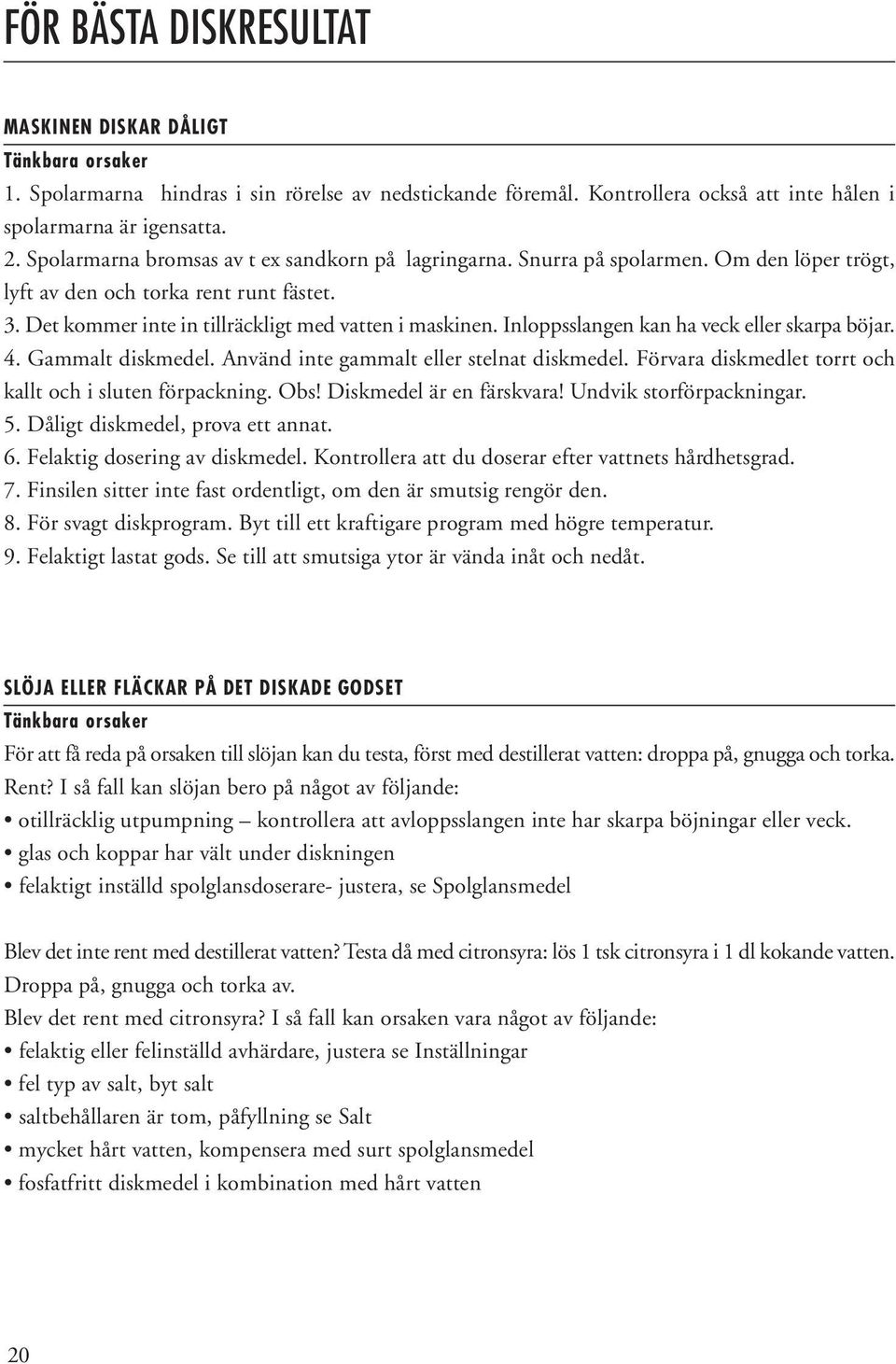 FÖR BÄSTA DISKRESULTAT

MASKINEN DISKAR DÅLIGT
Tänkbara orsaker
1. Spolarmarna hindras i sin rörelse av nedstickande föremål. Kontrollera också att inte hålen i spolarmarna är igensatta.
2. Spolarmarna bromsas av t ex sandkorn på lagringarna. Snurra på spolarmen. Om den löper trögt, lyft av den och torka rent runt fästet.
3. Det kommer inte in tillräckligt med vatten i maskinen. Inloppsslangen kan ha veck eller skarpa böjar.
4. Gammalt diskmedel. Använd inte gammalt eller stelnat diskmedel. Förvara diskmedlet torrt och kallt och i sluten förpackning. Obs! Diskmedel är en färskvara! Undvik storförpackningar.
5. Dåligt diskmedel, prova ett annat.
6. Felaktig dosering av diskmedel. Kontrollera att du doserar efter vattnets hårdhetsgrad.
7. Finsilen sitter inte fast ordentligt, om den är smutsig rengör den.
8. För svagt diskprogram. Byt till ett kraftigare program med högre temperatur.
9. Felaktigt lastat gods. Se till att smutsiga ytor är vända inåt och nedåt.

SLÖJA ELLER FLÄCKAR PÅ DET DISKADE GODSET
Tänkbara orsaker
För att få reda på orsaken till slöjan kan du testa, först med destillerat vatten: droppa på, gnugga och torka. Rent? I så fall kan slöjan bero på något av följande:
• otillräcklig utpumpning – kontrollera att avloppsslangen inte har skarpa böjningar eller veck.
• glas och koppar har vält under diskningen
• felaktigt inställd spolglansdoserare- justera, se Spolglansmedel

Blev det inte rent med destillerat vatten? Testa då med citronsyra: lös 1 tsk citronsyra i 1 dl kokande vatten. Droppa på, gnugga och torka av.
Blev det rent med citronsyra? I så fall kan orsaken vara något av följande:
• felaktig eller felinställd avhärdare, justera se Inställningar
• fel typ av salt, byt salt
• saltbehållaren är tom, påfyllning se Salt
• mycket hårt vatten, kompensera med surt spolglansmedel
• fosfatfritt diskmedel i kombination med hårt vatten

20